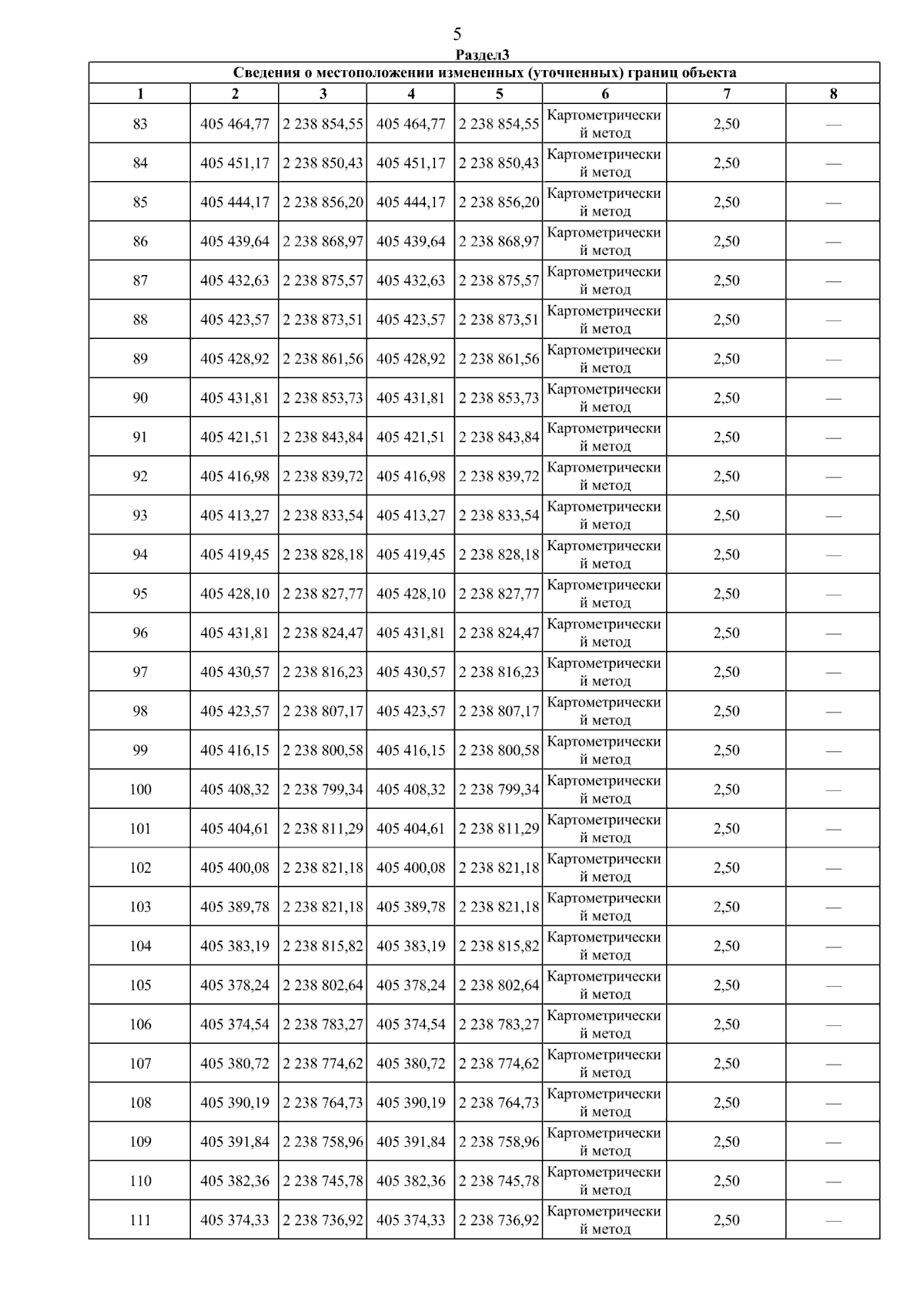 5

Раздел3

Сведения о местоположении измененных (уточненных) границ объекта

| 1 | 2 | 3 | 4 | 5 | 6 | 7 | 8 |
|---|---|---|---|---|---|---|---|
| 83 | 405 464,77 | 2 238 854,55 | 405 464,77 | 2 238 854,55 | Картометрический метод | 2,50 | — |
| 84 | 405 451,17 | 2 238 850,43 | 405 451,17 | 2 238 850,43 | Картометрический метод | 2,50 | — |
| 85 | 405 444,17 | 2 238 856,20 | 405 444,17 | 2 238 856,20 | Картометрический метод | 2,50 | — |
| 86 | 405 439,64 | 2 238 868,97 | 405 439,64 | 2 238 868,97 | Картометрический метод | 2,50 | — |
| 87 | 405 432,63 | 2 238 875,57 | 405 432,63 | 2 238 875,57 | Картометрический метод | 2,50 | — |
| 88 | 405 423,57 | 2 238 873,51 | 405 423,57 | 2 238 873,51 | Картометрический метод | 2,50 | — |
| 89 | 405 428,92 | 2 238 861,56 | 405 428,92 | 2 238 861,56 | Картометрический метод | 2,50 | — |
| 90 | 405 431,81 | 2 238 853,73 | 405 431,81 | 2 238 853,73 | Картометрический метод | 2,50 | — |
| 91 | 405 421,51 | 2 238 843,84 | 405 421,51 | 2 238 843,84 | Картометрический метод | 2,50 | — |
| 92 | 405 416,98 | 2 238 839,72 | 405 416,98 | 2 238 839,72 | Картометрический метод | 2,50 | — |
| 93 | 405 413,27 | 2 238 833,54 | 405 413,27 | 2 238 833,54 | Картометрический метод | 2,50 | — |
| 94 | 405 419,45 | 2 238 828,18 | 405 419,45 | 2 238 828,18 | Картометрический метод | 2,50 | — |
| 95 | 405 428,10 | 2 238 827,77 | 405 428,10 | 2 238 827,77 | Картометрический метод | 2,50 | — |
| 96 | 405 431,81 | 2 238 824,47 | 405 431,81 | 2 238 824,47 | Картометрический метод | 2,50 | — |
| 97 | 405 430,57 | 2 238 816,23 | 405 430,57 | 2 238 816,23 | Картометрический метод | 2,50 | — |
| 98 | 405 423,57 | 2 238 807,17 | 405 423,57 | 2 238 807,17 | Картометрический метод | 2,50 | — |
| 99 | 405 416,15 | 2 238 800,58 | 405 416,15 | 2 238 800,58 | Картометрический метод | 2,50 | — |
| 100 | 405 408,32 | 2 238 799,34 | 405 408,32 | 2 238 799,34 | Картометрический метод | 2,50 | — |
| 101 | 405 404,61 | 2 238 811,29 | 405 404,61 | 2 238 811,29 | Картометрический метод | 2,50 | — |
| 102 | 405 400,08 | 2 238 821,18 | 405 400,08 | 2 238 821,18 | Картометрический метод | 2,50 | — |
| 103 | 405 389,78 | 2 238 821,18 | 405 389,78 | 2 238 821,18 | Картометрический метод | 2,50 | — |
| 104 | 405 383,19 | 2 238 815,82 | 405 383,19 | 2 238 815,82 | Картометрический метод | 2,50 | — |
| 105 | 405 378,24 | 2 238 802,64 | 405 378,24 | 2 238 802,64 | Картометрический метод | 2,50 | — |
| 106 | 405 374,54 | 2 238 783,27 | 405 374,54 | 2 238 783,27 | Картометрический метод | 2,50 | — |
| 107 | 405 380,72 | 2 238 774,62 | 405 380,72 | 2 238 774,62 | Картометрический метод | 2,50 | — |
| 108 | 405 390,19 | 2 238 764,73 | 405 390,19 | 2 238 764,73 | Картометрический метод | 2,50 | — |
| 109 | 405 391,84 | 2 238 758,96 | 405 391,84 | 2 238 758,96 | Картометрический метод | 2,50 | — |
| 110 | 405 382,36 | 2 238 745,78 | 405 382,36 | 2 238 745,78 | Картометрический метод | 2,50 | — |
| 111 | 405 374,33 | 2 238 736,92 | 405 374,33 | 2 238 736,92 | Картометрический метод | 2,50 | — |